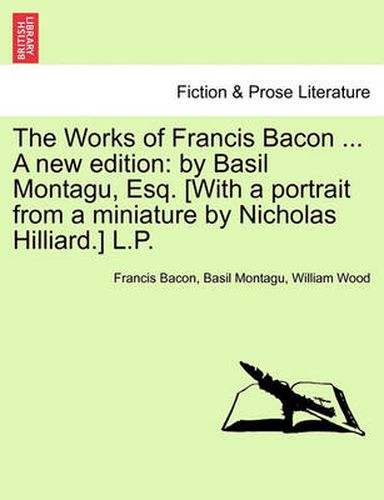 BRITISH LIBRARY

Fiction & Prose Literature

The Works of Francis Bacon ... A new edition: by Basil Montagu, Esq. [With a portrait from a miniature by Nicholas Hilliard.] L.P.

Francis Bacon, Basil Montagu, William Wood